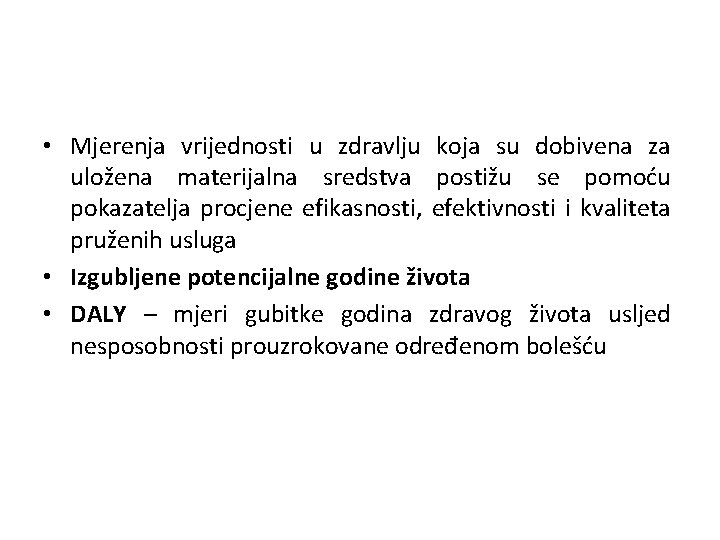 • Mjerenja vrijednosti u zdravlju koja su dobivena za uložena materijalna sredstva postižu se pomoću pokazatelja procjene efikasnosti, efektivnosti i kvaliteta pruženih usluga

• Izgubljene potencijalne godine života

• DALY – mjeri gubitke godina zdravog života usljed nesposobnosti prouzrokovane određenom bolešću